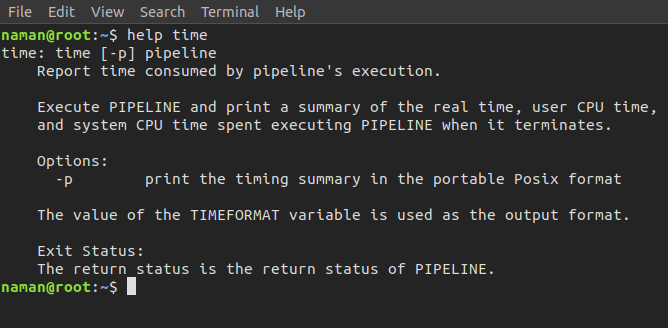 File Edit View Search Terminal Help

naman@root:~$ help time
time: time [-p] pipeline
Report time consumed by pipeline's execution.

Execute PIPELINE and print a summary of the real time, user CPU time, and system CPU time spent executing PIPELINE when it terminates.

Options:
-p print the timing summary in the portable Posix format

The value of the TIMEFORMAT variable is used as the output format.

Exit Status:
The return status is the return status of PIPELINE.
naman@root:~$